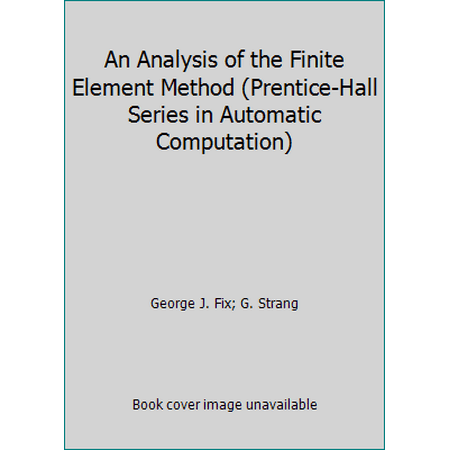 An Analysis of the Finite Element Method (Prentice-Hall Series in Automatic Computation)

George J. Fix; G. Strang

Book cover image unavailable